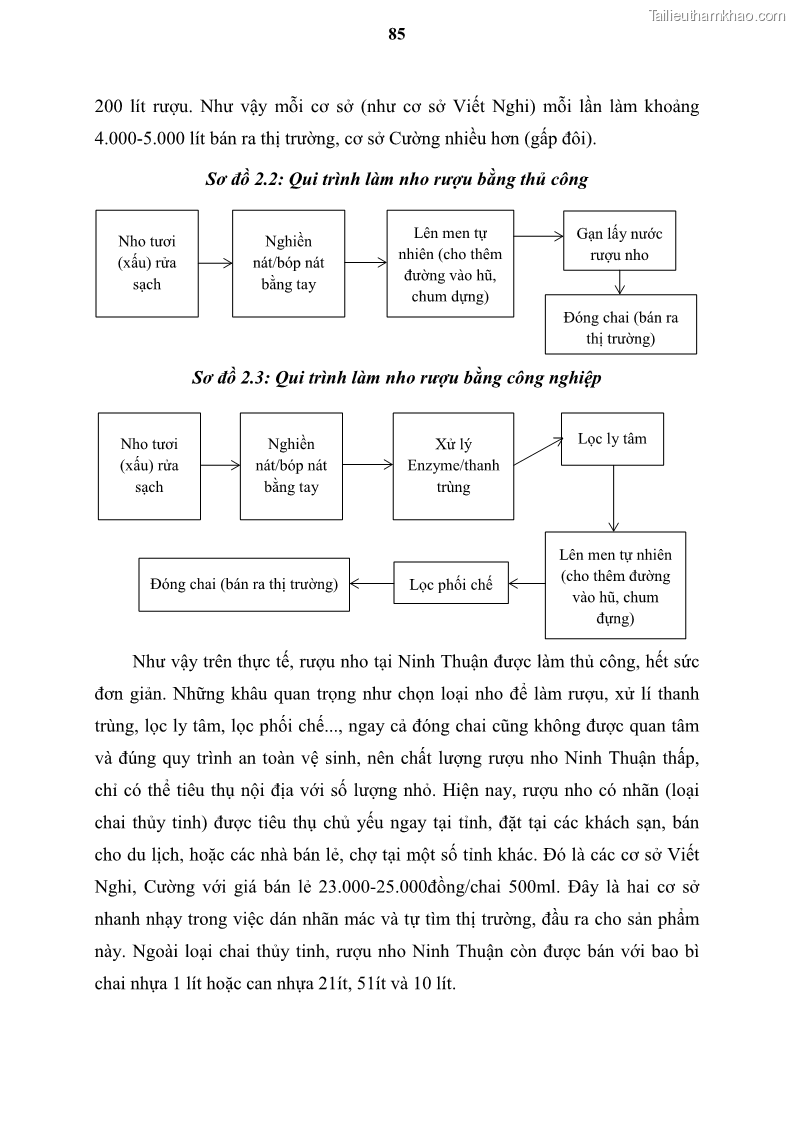 Tailieuthamkhao.com

85

200 lít rượu. Như vậy mỗi cơ sở (như cơ sở Viết Nghi) mỗi lần làm khoảng 4.000-5.000 lít bán ra thị trường, cơ sở Cường nhiều hơn (gấp đôi).

Sơ đồ 2.2: Qui trình làm nho rượu bằng thủ công

Nho tươi (xấu) rửa sạch

Nghiền nát/bóp nát bằng tay

Lên men tự nhiên (cho thêm đường vào hũ, chum dựng)

Gạn lấy nước rượu nho

Đóng chai (bán ra thị trường)

Sơ đồ 2.3: Qui trình làm nho rượu bằng công nghiệp

Nho tươi (xấu) rửa sạch

Nghiền nát/bóp nát bằng tay

Xử lý Enzyme/thanh trùng

Lọc ly tâm

Lên men tự nhiên (cho thêm đường vào hũ, chum đựng)

Lọc phối chế

Đóng chai (bán ra thị trường)

Như vậy trên thực tế, rượu nho tại Ninh Thuận được làm thủ công, hết sức đơn giản. Những khâu quan trọng như chọn loại nho để làm rượu, xử lí thanh trùng, lọc ly tâm, lọc phối chế..., ngay cả đóng chai cũng không được quan tâm và đúng quy trình an toàn vệ sinh, nên chất lượng rượu nho Ninh Thuận thấp, chỉ có thể tiêu thụ nội địa với số lượng nhỏ. Hiện nay, rượu nho có nhãn (loại chai thủy tinh) được tiêu thụ chủ yếu ngay tại tỉnh, đặt tại các khách sạn, bán cho du lịch, hoặc các nhà bán lẻ, chợ tại một số tỉnh khác. Đó là các cơ sở Viết Nghi, Cường với giá bán lẻ 23.000-25.000đồng/chai 500ml. Đây là hai cơ sở nhanh nhạy trong việc dán nhãn mác và tự tìm thị trường, đầu ra cho sản phẩm này. Ngoài loại chai thủy tinh, rượu nho Ninh Thuận còn được bán với bao bì chai nhựa 1 lít hoặc can nhựa 21ít, 51ít và 10 lít.